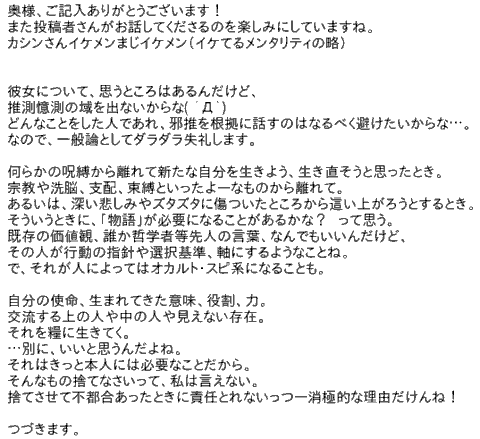 奥様、ご記入ありがとうございます！
また投稿者さんがお話してくださるのを楽しみにしていますね。
カシンさんイケメンまじイケメン（イケてるメンタリティの略）

彼女について、思うところはあるんだけど、
推測憶測の域を出ないからな(´Д`)
どんなことをした人であれ、邪推を根拠に話すのはなるべく避けたいからな…。
なので、一般論としてダラダラ失礼します。

何らかの呪縛から離れて新たな自分を生きよう、生き直そうと思ったとき。
宗教や洗脳、支配、束縛といったよーなものから離れて。
あるいは、深い悲しみやズタズタに傷ついたところから這い上がろうとするとき。
そういうときに、「物語」が必要になることがあるかな？　って思う。
既存の価値観、誰か哲学者等先人の言葉、なんでもいいんだけど、
その人が行動の指針や選択基準、軸にするようなことね。
で、それが人によってはオカルト･スピ系になることも。

自分の使命、生まれてきた意味、役割、力。
交流する上の人や中の人や見えない存在。
それを糧に生きてく。
…別に、いいと思うんだよね。
それはきっと本人には必要なことだから。
そんなもの捨てなさいって、私は言えない。
捨てさせて不都合あったときに責任とれないっつー消極的な理由だけんね！

つづきます。